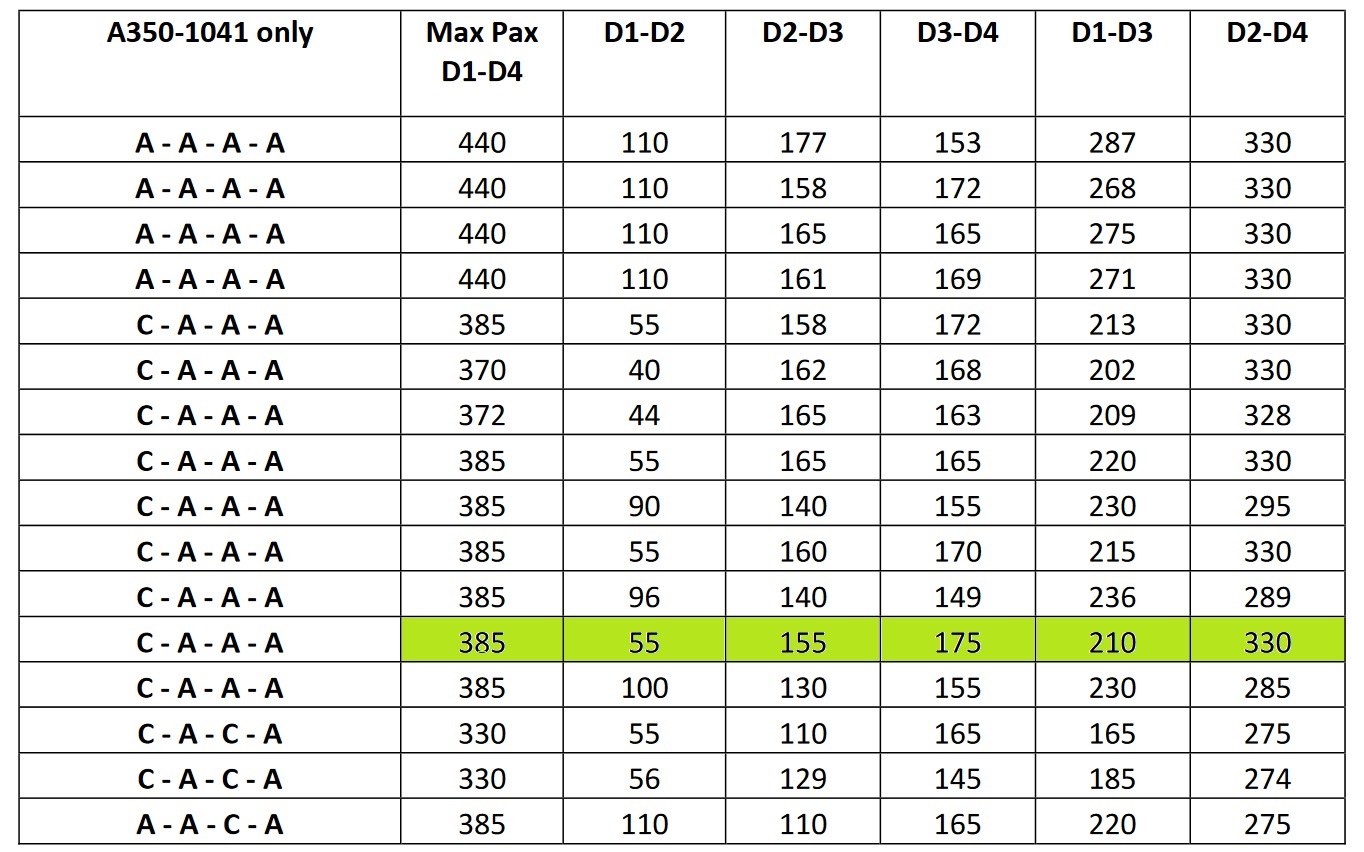 | A350-1041 only | Max Pax D1-D4 | D1-D2 | D2-D3 | D3-D4 | D1-D3 | D2-D4 |
|---|---|---|---|---|---|---|
| A - A - A - A | 440 | 110 | 177 | 153 | 287 | 330 |
| A - A - A - A | 440 | 110 | 158 | 172 | 268 | 330 |
| A - A - A - A | 440 | 110 | 165 | 165 | 275 | 330 |
| A - A - A - A | 440 | 110 | 161 | 169 | 271 | 330 |
| C - A - A - A | 385 | 55 | 158 | 172 | 213 | 330 |
| C - A - A - A | 370 | 40 | 162 | 168 | 202 | 330 |
| C - A - A - A | 372 | 44 | 165 | 163 | 209 | 328 |
| C - A - A - A | 385 | 55 | 165 | 165 | 220 | 330 |
| C - A - A - A | 385 | 90 | 140 | 155 | 230 | 295 |
| C - A - A - A | 385 | 55 | 160 | 170 | 215 | 330 |
| C - A - A - A | 385 | 96 | 140 | 149 | 236 | 289 |
| C - A - A - A | 385 | 55 | 155 | 175 | 210 | 330 |
| C - A - A - A | 385 | 100 | 130 | 155 | 230 | 285 |
| C - A - C - A | 330 | 55 | 110 | 165 | 165 | 275 |
| C - A - C - A | 330 | 56 | 129 | 145 | 185 | 274 |
| A - A - C - A | 385 | 110 | 110 | 165 | 220 | 275 |